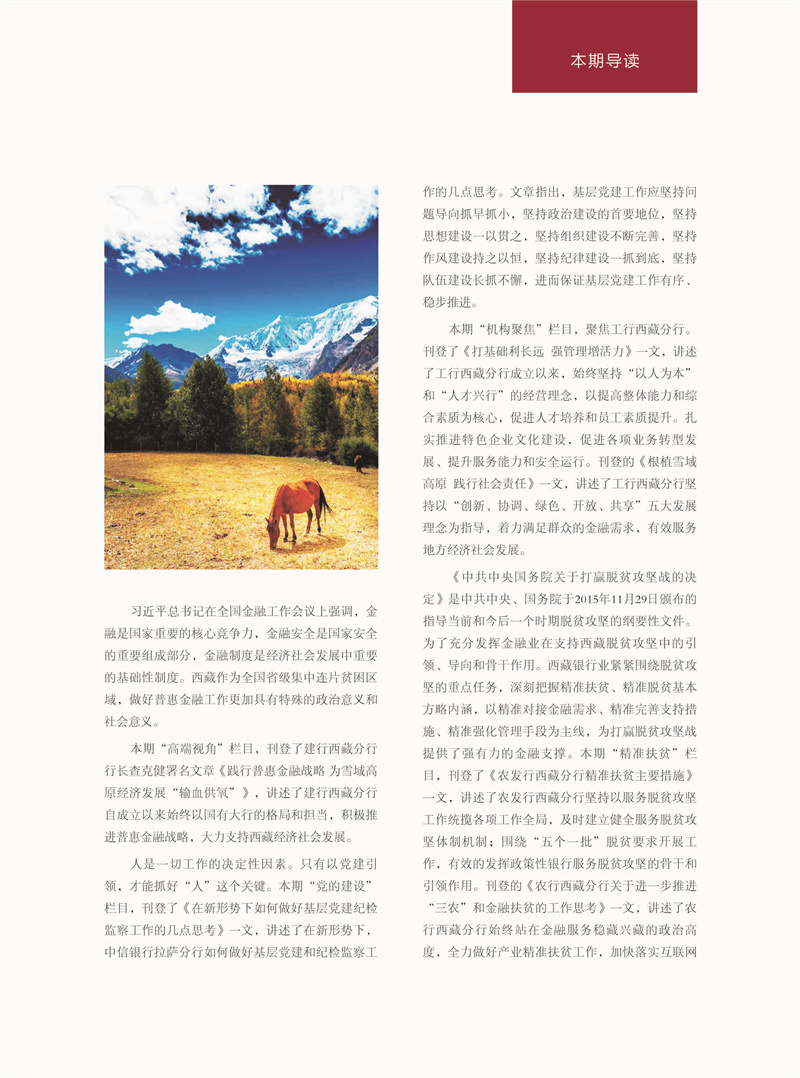 本期导读

习近平总书记在全国金融工作会议上强调，金融是国家重要的核心竞争力，金融安全是国家安全的重要组成部分，金融制度是经济社会发展中重要的基础性制度。西藏作为全国省级集中连片贫困区域，做好普惠金融工作更加具有特殊的政治意义和社会意义。

本期“高端视角”栏目，刊登了建行西藏分行行长查克健署名文章《践行普惠金融战略 为雪域高原经济发展“输血供氧”》，讲述了建行西藏分行自成立以来始终以国有大行的格局和担当，积极推进普惠金融战略，大力支持西藏经济社会发展。

人是一切工作的决定性因素。只有以党建引领，才能抓好“人”这个关键。本期“党的建设”栏目，刊登了《在新形势下如何做好基层党建纪检监察工作的几点思考》一文，讲述了在新形势下，中信银行拉萨分行如何做好基层党建和纪检监察工作的几点思考。文章指出，基层党建工作应坚持问题导向抓早抓小，坚持政治建设的首要地位，坚持思想建设一以贯之，坚持组织建设不断完善，坚持作风建设持之以恒，坚持纪律建设一抓到底，坚持队伍建设长抓不懈，进而保证基层党建工作有序、稳步推进。

本期“机构聚焦”栏目，聚焦工行西藏分行。刊登了《打基础利长远 强管理增活力》一文，讲述了工行西藏分行成立以来，始终坚持“以人为本”和“人才兴行”的经营理念，以提高整体能力和综合素质为核心，促进人才培养和员工素质提升。扎实推进特色企业文化建设，促进各项业务转型发展、提升服务能力和安全运行。刊登的《根植雪域高原 践行社会责任》一文，讲述了工行西藏分行坚持以“创新、协调、绿色、开放、共享”五大发展理念为指导，着力满足群众的金融需求，有效服务地方经济社会发展。

《中共中央国务院关于打赢脱贫攻坚战的决定》是中共中央、国务院于2015年11月29日颁布的指导当前和今后一个时期脱贫攻坚的纲要性文件。为了充分发挥金融业在支持西藏脱贫攻坚中的引领、导向和骨干作用。西藏银行业紧紧围绕脱贫攻坚的重点任务，深刻把握精准扶贫、精准脱贫基本方略内涵，以精准对接金融需求、精准完善支持措施、精准强化管理手段为主线，为打赢脱贫攻坚战提供了强有力的金融支撑。本期“精准扶贫”栏目，刊登了《农发行西藏分行精准扶贫主要措施》一文，讲述了农发行西藏分行坚持以服务脱贫攻坚工作统揽各项工作全局，及时建立健全服务脱贫攻坚体制机制；围绕“五个一批”脱贫要求开展工作，有效的发挥政策性银行服务脱贫攻坚的骨干和引领作用。刊登的《农行西藏分行关于进一步推进“三农”和金融扶贫的工作思考》一文，讲述了农行西藏分行始终站在金融服务稳藏兴藏的政治高度，全力做好产业精准扶贫工作，加快落实互联网